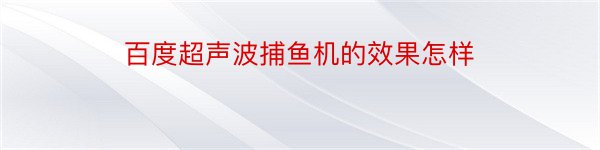 百度超声波捕鱼机的效果怎样